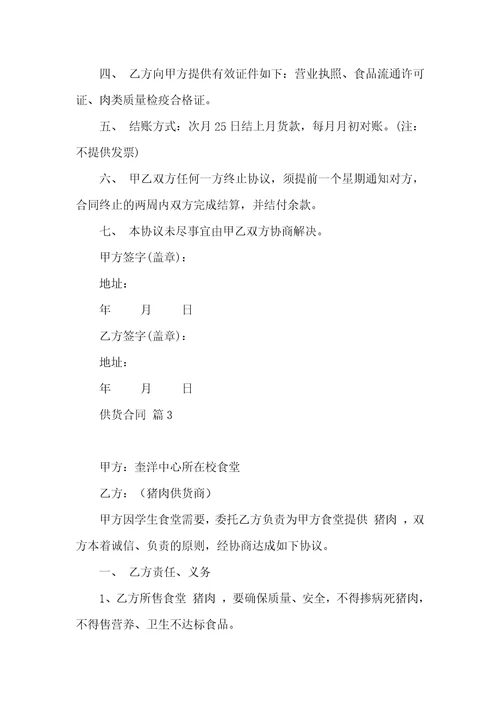 四、 乙方向甲方提供有效证件如下：营业执照、食品流通许可证、肉类质量检疫合格证。

五、 结账方式：次月 25 日结上月货款，每月月初对账。(注：不提供发票)

六、 甲乙双方任何一方终止协议，须提前一个星期通知对方，合同终止的两周内双方完成结算，并结付余款。

七、 本协议未尽事宜由甲乙双方协商解决。

甲方签字(盖章)：

地址：

年 月 日

乙方签字(盖章)：

地址：

年 月 日

供货合同 篇 3

甲方：奎洋中心所在校食堂

乙方：（猪肉供货商）

甲方因学生食堂需要，委托乙方负责为甲方食堂提供 猪肉 ，双方本着诚信、负责的原则，经协商达成如下协议。

一、 乙方责任、义务

1、乙方所售食堂 猪肉 ，要确保质量、安全，不得掺病死猪肉，不得售营养、卫生不达标食品。